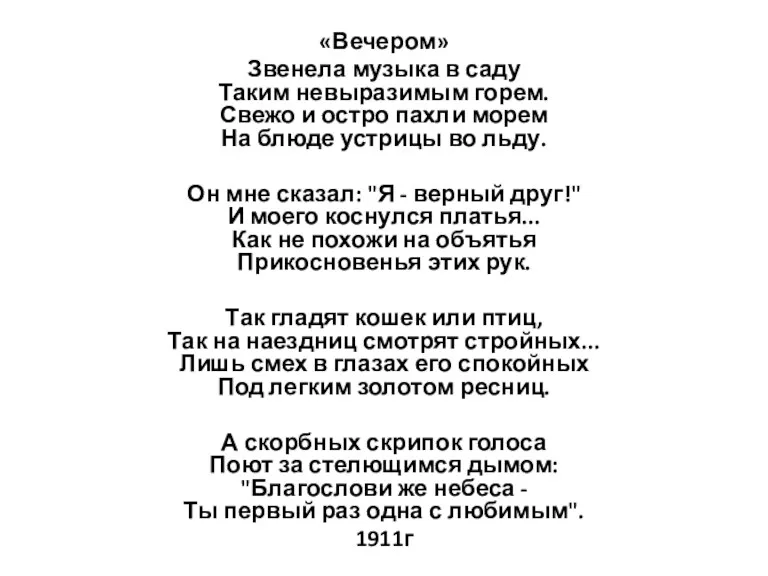 «Вечером»

Звенела музыка в саду
Таким невыразимым горем.
Свежо и остро пахли морем
На блюде устрицы во льду.

Он мне сказал: "Я - верный друг!"
И моего коснулся платья...
Как не похожи на объятья
Прикосновенья этих рук.

Так гладят кошек или птиц,
Так на наездниц смотрят стройных...
Лишь смех в глазах его спокойных
Под легким золотом ресниц.

А скорбных скрипок голоса
Поют за стелющимся дымом:
"Благослови же небеса -
Ты первый раз одна с любимым".

1911г